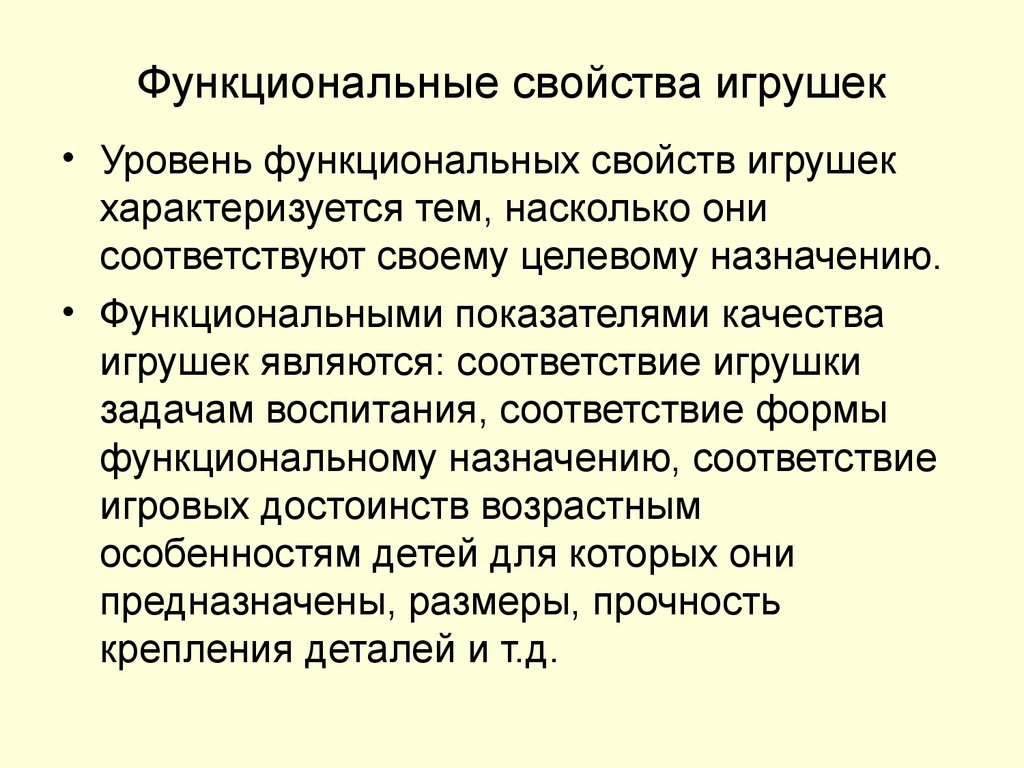 Функциональные свойства игрушек

• Уровень функциональных свойств игрушек характеризуется тем, насколько они соответствуют своему целевому назначению.

• Функциональными показателями качества игрушек являются: соответствие игрушки задачам воспитания, соответствие формы функциональному назначению, соответствие игровых достоинств возрастным особенностям детей для которых они предназначены, размеры, прочность крепления деталей и т.д.